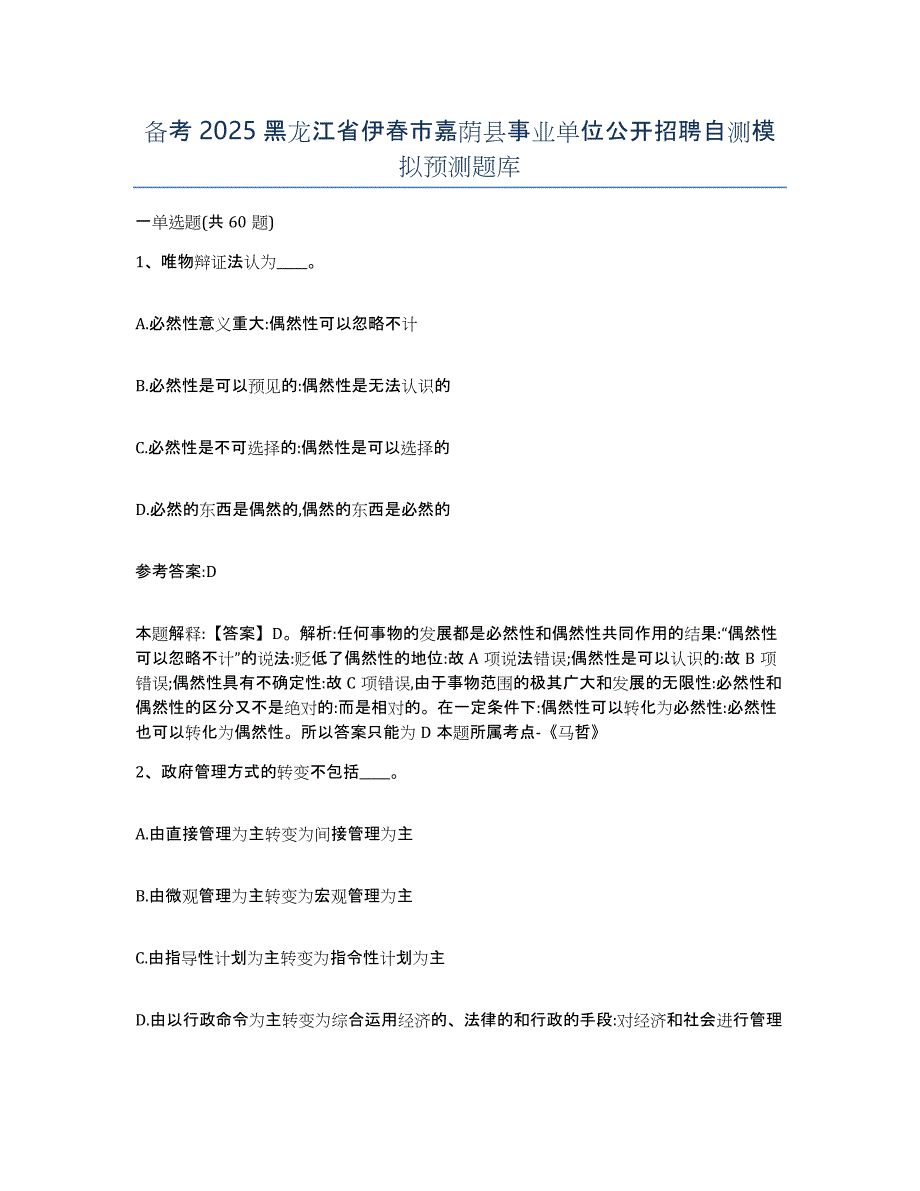 备考 2025 黑龙江省伊春市嘉荫县事业单位公开招聘自测模拟预测题库

一单选题(共 60 题)

1、唯物辩证法认为____。

A.必然性意义重大:偶然性可以忽略不计

B.必然性是可以预见的:偶然性是无法认识的

C.必然性是不可选择的:偶然性是可以选择的

D.必然的东西是偶然的,偶然的东西是必然的

参考答案:D

本题解释:【答案】D。解析:任何事物的发展都是必然性和偶然性共同作用的结果:“偶然性可以忽略不计”的说法:贬低了偶然性的地位:故 A 项说法错误;偶然性是可以认识的:故 B 项错误;偶然性具有不确定性:故 C 项错误,由于事物范围的极其广大和发展的无限性:必然性和偶然性的区分又不是绝对的:而是相对的。在一定条件下:偶然性可以转化为必然性:必然性也可以转化为偶然性。所以答案只能为 D 本题所属考点-《马哲》

2、政府管理方式的转变不包括____。

A.由直接管理为主转变为间接管理为主

B.由微观管理为主转变为宏观管理为主

C.由指导性计划为主转变为指令性计划为主

D.由以行政命令为主转变为综合运用经济的、法律的和行政的手段:对经济和社会进行管理